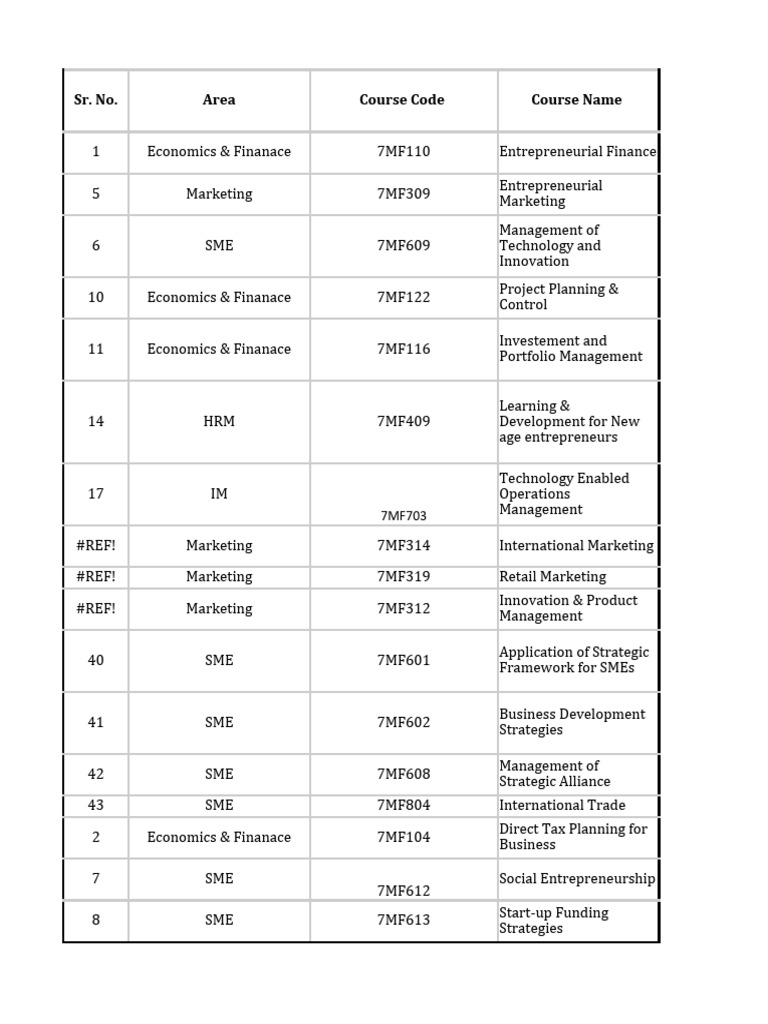 | Sr. No. | Area | Course Code | Course Name |
|---|---|---|---|
| 1 | Economics & Finanace | 7MF110 | Entrepreneurial Finance |
| 5 | Marketing | 7MF309 | Entrepreneurial Marketing |
| 6 | SME | 7MF609 | Management of Technology and Innovation |
| 10 | Economics & Finanace | 7MF122 | Project Planning & Control |
| 11 | Economics & Finanace | 7MF116 | Investement and Portfolio Management |
| 14 | HRM | 7MF409 | Learning & Development for New age entrepreneurs |
| 17 | IM | 7MF703 | Technology Enabled Operations Management |
| #REF! | Marketing | 7MF314 | International Marketing |
| #REF! | Marketing | 7MF319 | Retail Marketing |
| #REF! | Marketing | 7MF312 | Innovation & Product Management |
| 40 | SME | 7MF601 | Application of Strategic Framework for SMEs |
| 41 | SME | 7MF602 | Business Development Strategies |
| 42 | SME | 7MF608 | Management of Strategic Alliance |
| 43 | SME | 7MF804 | International Trade |
| 2 | Economics & Finanace | 7MF104 | Direct Tax Planning for Business |
| 7 | SME | 7MF612 | Social Entrepreneurship |
| 8 | SME | 7MF613 | Start-up Funding Strategies |